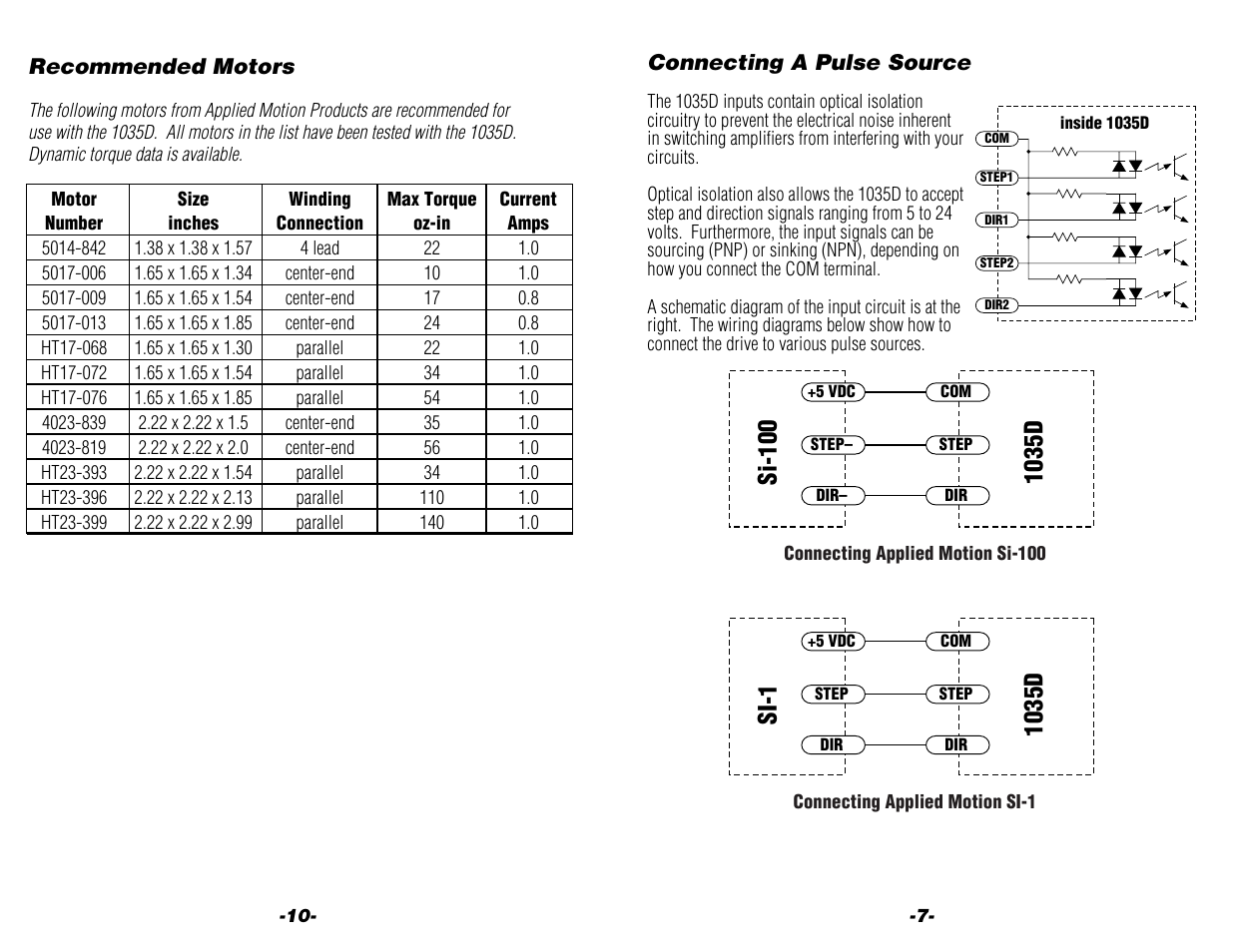 Recommended Motors

The following motors from Applied Motion Products are recommended for use with the 1035D. All motors in the list have been tested with the 1035D. Dynamic torque data is available.

| Motor Number | Size inches | Winding Connection | Max Torque oz-in | Current Amps |
|---|---|---|---|---|
| 5014-842 | 1.38 x 1.38 x 1.57 | 4 lead | 22 | 1.0 |
| 5017-006 | 1.65 x 1.65 x 1.34 | center-end | 10 | 1.0 |
| 5017-009 | 1.65 x 1.65 x 1.54 | center-end | 17 | 0.8 |
| 5017-013 | 1.65 x 1.65 x 1.85 | center-end | 24 | 0.8 |
| HT17-068 | 1.65 x 1.65 x 1.30 | parallel | 22 | 1.0 |
| HT17-072 | 1.65 x 1.65 x 1.54 | parallel | 34 | 1.0 |
| HT17-076 | 1.65 x 1.65 x 1.85 | parallel | 54 | 1.0 |
| 4023-839 | 2.22 x 2.22 x 1.5 | center-end | 35 | 1.0 |
| 4023-819 | 2.22 x 2.22 x 2.0 | center-end | 56 | 1.0 |
| HT23-393 | 2.22 x 2.22 x 1.54 | parallel | 34 | 1.0 |
| HT23-396 | 2.22 x 2.22 x 2.13 | parallel | 110 | 1.0 |
| HT23-399 | 2.22 x 2.22 x 2.99 | parallel | 140 | 1.0 |

-10-

Connecting A Pulse Source

The 1035D inputs contain optical isolation circuitry to prevent the electrical noise inherent in switching amplifiers from interfering with your circuits.

Optical isolation also allows the 1035D to accept step and direction signals ranging from 5 to 24 volts. Furthermore, the input signals can be sourcing (PNP) or sinking (NPN), depending on how you connect the COM terminal.

A schematic diagram of the input circuit is at the right. The wiring diagrams below show how to connect the drive to various pulse sources.

inside 1035D
COM
STEP1
DIR1
STEP2
DIR2

Si-100
+5 VDC
STEP–
DIR–
COM
STEP
DIR
1035D

Connecting Applied Motion Si-100

SI-1
+5 VDC
STEP
DIR
COM
STEP
DIR
1035D

Connecting Applied Motion SI-1

-7-